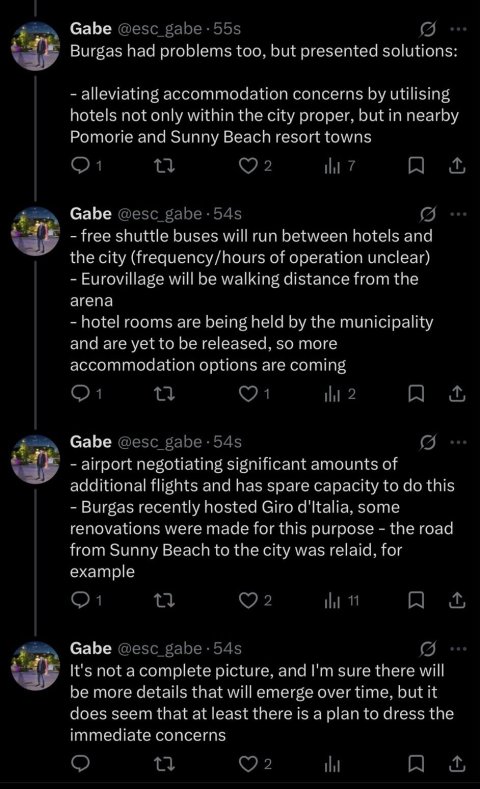 Gabe @esc_gabe · 55s
Burgas had problems too, but presented solutions:

- alleviating accommodation concerns by utilising hotels not only within the city proper, but in nearby Pomorie and Sunny Beach resort towns

1 2 7

Gabe @esc_gabe · 54s
- free shuttle buses will run between hotels and the city (frequency/hours of operation unclear)
- Eurovillage will be walking distance from the arena
- hotel rooms are being held by the municipality and are yet to be released, so more accommodation options are coming

1 1 2

Gabe @esc_gabe · 54s
- airport negotiating significant amounts of additional flights and has spare capacity to do this
- Burgas recently hosted Giro d'Italia, some renovations were made for this purpose - the road from Sunny Beach to the city was relaid, for example

1 2 11

Gabe @esc_gabe · 54s
It's not a complete picture, and I'm sure there will be more details that will emerge over time, but it does seem that at least there is a plan to dress the immediate concerns

2